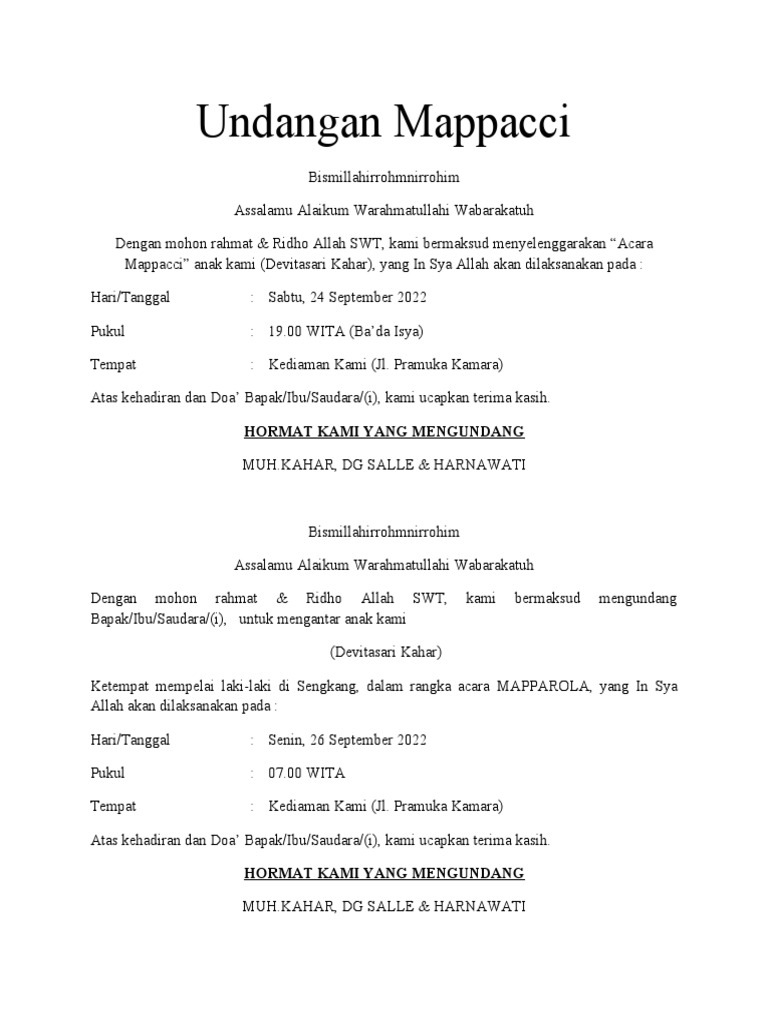 Undangan Mappacci

Bismillahirrohmnirrohim

Assalamu Alaikum Warahmatullahi Wabarakatuh

Dengan mohon rahmat & Ridho Allah SWT, kami bermaksud menyelenggarakan “Acara Mappacci” anak kami (Devitasari Kahar), yang In Sya Allah akan dilaksanakan pada :

Hari/Tanggal : Sabtu, 24 September 2022

Pukul : 19.00 WITA (Ba’da Isya)

Tempat : Kediaman Kami (Jl. Pramuka Kamara)

Atas kehadiran dan Doa’ Bapak/Ibu/Saudara/(i), kami ucapkan terima kasih.

HORMAT KAMI YANG MENGUNDANG

MUH.KAHAR, DG SALLE & HARNAWATI

Bismillahirrohmnirrohim

Assalamu Alaikum Warahmatullahi Wabarakatuh

Dengan mohon rahmat & Ridho Allah SWT, kami bermaksud mengundang Bapak/Ibu/Saudara/(i), untuk mengantar anak kami

(Devitasari Kahar)

Ketempat mempelai laki-laki di Sengkang, dalam rangka acara MAPPAROLA, yang In Sya Allah akan dilaksanakan pada :

Hari/Tanggal : Senin, 26 September 2022

Pukul : 07.00 WITA

Tempat : Kediaman Kami (Jl. Pramuka Kamara)

Atas kehadiran dan Doa’ Bapak/Ibu/Saudara/(i), kami ucapkan terima kasih.

HORMAT KAMI YANG MENGUNDANG

MUH.KAHAR, DG SALLE & HARNAWATI